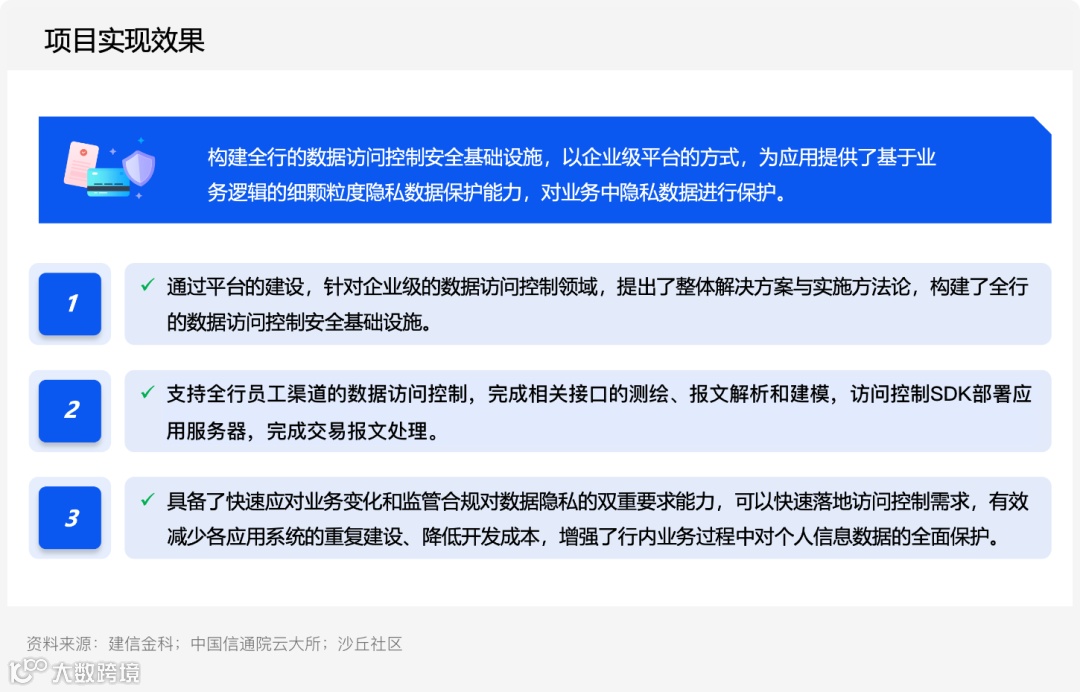 项目实现效果

构建全行的数据访问控制安全基础设施，以企业级平台的方式，为应用提供了基于业务逻辑的细颗粒度隐私数据保护能力，对业务中隐私数据进行保护。

1

✓ 通过平台的建设，针对企业级的数据访问控制领域，提出了整体解决方案与实施方法论，构建了全行的数据访问控制安全基础设施。

2

✓ 支持全行员工渠道的数据访问控制，完成相关接口的测绘、报文解析和建模，访问控制SDK部署应用服务器，完成交易报文处理。

3

✓ 具备了快速应对业务变化和监管合规对数据隐私的双重要求能力，可以快速落地访问控制需求，有效减少各应用系统的重复建设、降低开发成本，增强了行内业务过程中对个人信息数据的全面保护。

资料来源：建信金科；中国信通院云大所；沙丘社区

大数跨境